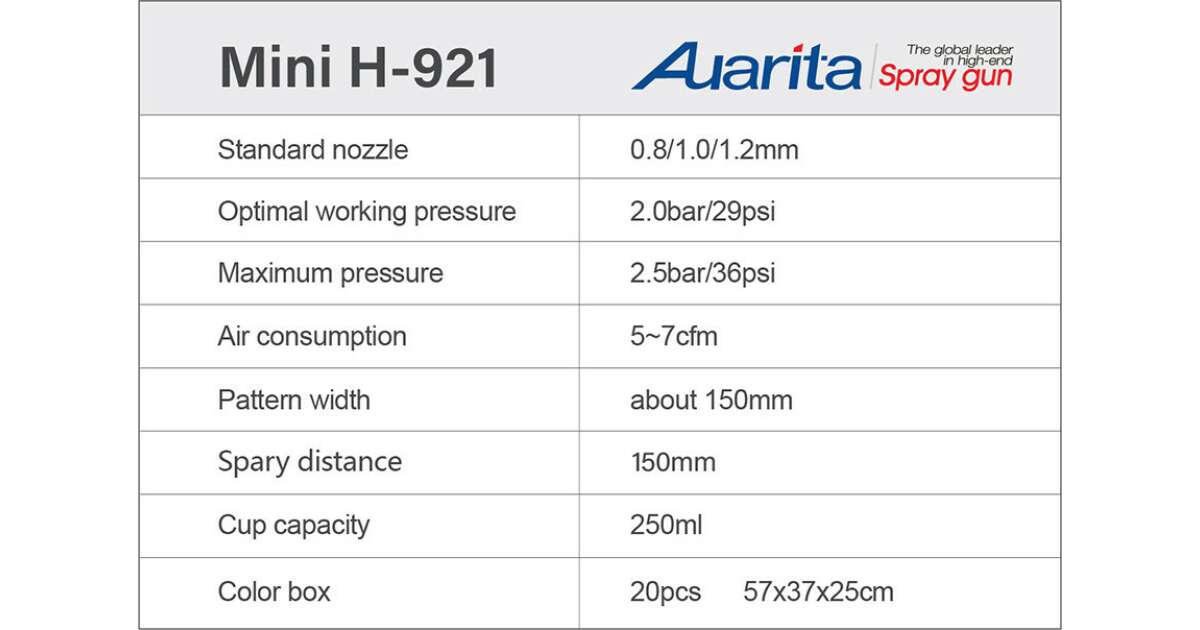 | Mini H-921 | Auarita The global leader in high-end Spray gun |
|---|---|
| Standard nozzle | 0.8/1.0/1.2mm |
| Optimal working pressure | 2.0bar/29psi |
| Maximum pressure | 2.5bar/36psi |
| Air consumption | 5~7cfm |
| Pattern width | about 150mm |
| Spary distance | 150mm |
| Cup capacity | 250ml |
| Color box | 20pcs 57x37x25cm |